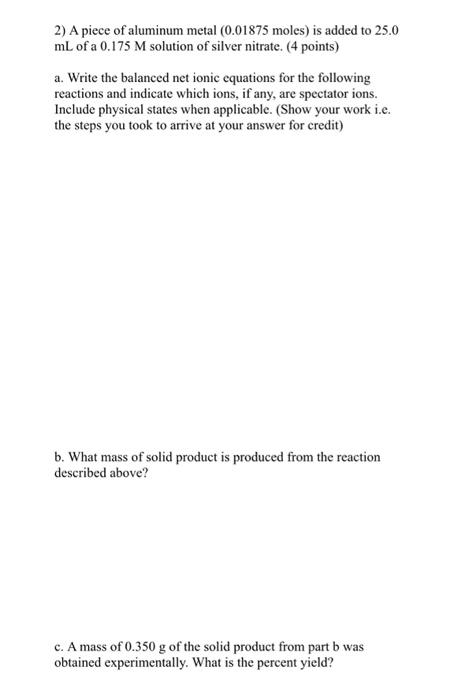 2) A piece of aluminum metal (0.01875 moles) is added to 25.0 mL of a 0.175 M solution of silver nitrate. (4 points)

a. Write the balanced net ionic equations for the following reactions and indicate which ions, if any, are spectator ions. Include physical states when applicable. (Show your work i.e. the steps you took to arrive at your answer for credit)

b. What mass of solid product is produced from the reaction described above?

c. A mass of 0.350 g of the solid product from part b was obtained experimentally. What is the percent yield?